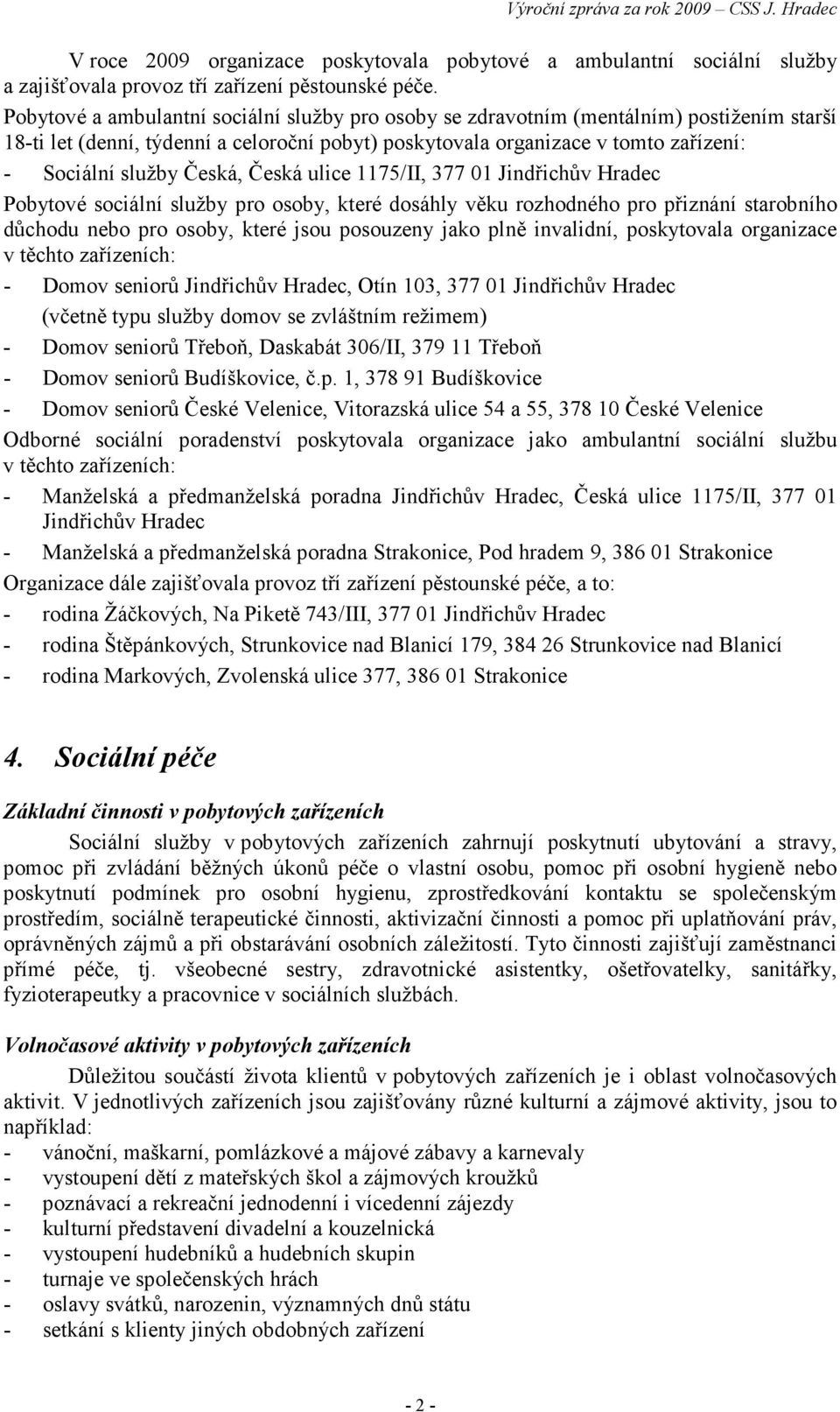 Výroční zpráva za rok 2009 – CSS J. Hradec

V roce 2009 organizace poskytovala pobytové a ambulantní sociální služby a zajišťovala provoz tří zařízení pěstounské péče.

Pobytové a ambulantní sociální služby pro osoby se zdravotním (mentálním) postižením starší 18-ti let (denní, týdenní a celoroční pobyt) poskytovala organizace v tomto zařízení:

- Sociální služby Česká, Česká ulice 1175/II, 377 01 Jindřichův Hradec

Pobytové sociální služby pro osoby, které dosáhly věku rozhodného pro přiznání starobního důchodu nebo pro osoby, které jsou posouzeny jako plně invalidní, poskytovala organizace v těchto zařízeních:

- Domov seniorů Jindřichův Hradec, Otín 103, 377 01 Jindřichův Hradec (včetně typu služby domov se zvláštním režimem)
- Domov seniorů Třeboň, Daskabát 306/II, 379 11 Třeboň
- Domov seniorů Budíškovice, č.p. 1, 378 91 Budíškovice
- Domov seniorů České Velenice, Vitorazská ulice 54 a 55, 378 10 České Velenice

Odborné sociální poradenství poskytovala organizace jako ambulantní sociální službu v těchto zařízeních:

- Manželská a předmanželská poradna Jindřichův Hradec, Česká ulice 1175/II, 377 01 Jindřichův Hradec
- Manželská a předmanželská poradna Strakonice, Pod hradem 9, 386 01 Strakonice

Organizace dále zajišťovala provoz tří zařízení pěstounské péče, a to:

- rodina Žáčkových, Na Piketě 743/III, 377 01 Jindřichův Hradec
- rodina Štěpánkových, Strunkovice nad Blanicí 179, 384 26 Strunkovice nad Blanicí
- rodina Markových, Zvolenská ulice 377, 386 01 Strakonice

4. Sociální péče

Základní činnosti v pobytových zařízeních

Sociální služby v pobytových zařízeních zahrnují poskytnutí ubytování a stravy, pomoc při zvládání běžných úkonů péče o vlastní osobu, pomoc při osobní hygieně nebo poskytnutí podmínek pro osobní hygienu, zprostředkování kontaktu se společenským prostředím, sociálně terapeutické činnosti, aktivizační činnosti a pomoc při uplatňování práv, oprávněných zájmů a při obstarávání osobních záležitostí. Tyto činnosti zajišťují zaměstnanci přímé péče, tj. všeobecné sestry, zdravotnické asistentky, ošetřovatelky, sanitářky, fyzioterapeutky a pracovnice v sociálních službách.

Volnočasové aktivity v pobytových zařízeních

Důležitou součástí života klientů v pobytových zařízeních je i oblast volnočasových aktivit. V jednotlivých zařízeních jsou zajišťovány různé kulturní a zájmové aktivity, jsou to například:

- vánoční, maškarní, pomlázkové a májové zábavy a karnevaly
- vystoupení dětí z mateřských škol a zájmových kroužků
- poznávací a rekreační jednodenní i vícedenní zájezdy
- kulturní představení divadelní a kouzelnická
- vystoupení hudebníků a hudebních skupin
- turnaje ve společenských hrách
- oslavy svátků, narozenin, významných dnů státu
- setkání s klienty jiných obdobných zařízení

- 2 -